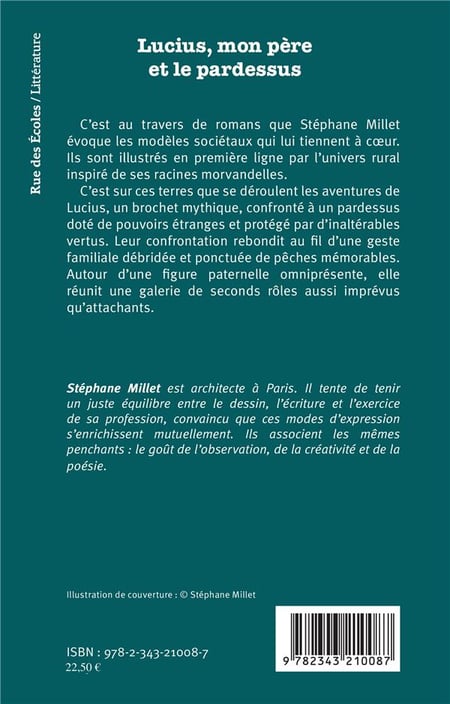 Rue des Écoles / Littérature

Lucius, mon père et le pardessus

C'est au travers de romans que Stéphane Millet évoque les modèles sociétaux qui lui tiennent à cœur. Ils sont illustrés en première ligne par l'univers rural inspiré de ses racines morvandelles.

C'est sur ces terres que se déroulent les aventures de Lucius, un brochet mythique, confronté à un pardessus doté de pouvoirs étranges et protégé par d'inaltérables vertus. Leur confrontation rebondit au fil d'une geste familiale débridée et ponctuée de pêches mémorables. Autour d'une figure paternelle omniprésente, elle réunit une galerie de seconds rôles aussi imprévus qu'attachants.

Stéphane Millet est architecte à Paris. Il tente de tenir un juste équilibre entre le dessin, l'écriture et l'exercice de sa profession, convaincu que ces modes d'expression s'enrichissent mutuellement. Ils associent les mêmes penchants : le goût de l'observation, de la créativité et de la poésie.

Illustration de couverture : © Stéphane Millet

ISBN : 978-2-343-21008-7
22,50 €

9 782343 210087